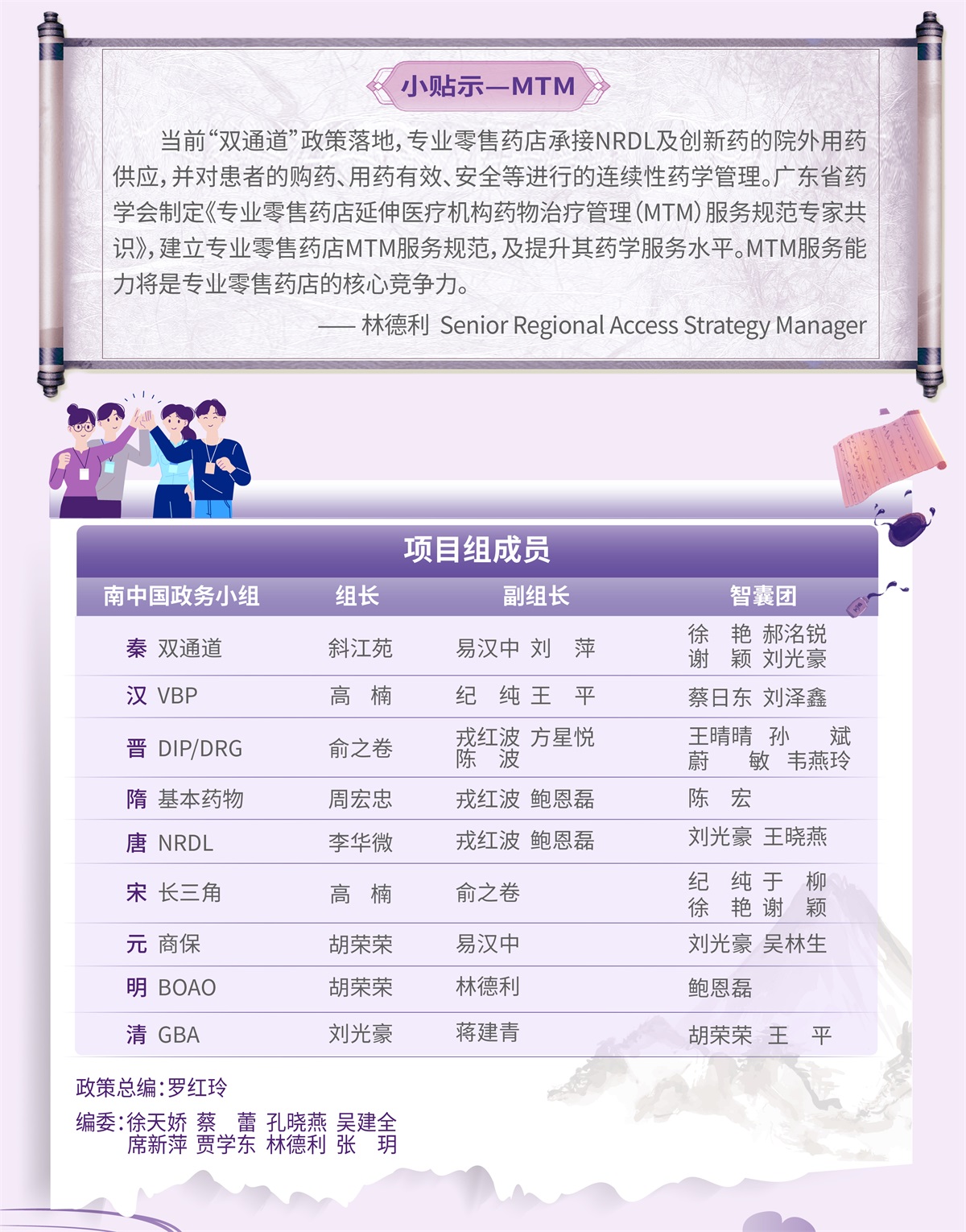 小贴示—MTM

当前“双通道”政策落地，专业零售药店承接NRDL及创新药的院外用药供应，并对患者的购药、用药有效、安全等进行的连续性药学管理。广东省药学会制定《专业零售药店延伸医疗机构药物治疗管理(MTM)服务规范专家共识》，建立专业零售药店MTM服务规范，及提升其药学服务水平。MTM服务能力将是专业零售药店的核心竞争力。

—— 林德利 Senior Regional Access Strategy Manager

项目组成员

| 南中国政务小组 | 组长 | 副组长 | 智囊团 |
|---|---|---|---|
| 秦 双通道 | 斜江苑 | 易汉中 刘 萍 | 徐 艳 郝洺锐 谢 颖 刘光豪 |
| 汉 VBP | 高 楠 | 纪 纯 王 平 | 蔡日东 刘泽鑫 |
| 晋 DIP/DRG | 俞之卷 | 戎红波 方星悦 陈 波 | 王晴晴 孙 斌 蔚 敏 韦燕玲 |
| 隋 基本药物 | 周宏忠 | 戎红波 鲍恩磊 | 陈 宏 |
| 唐 NRDL | 李华微 | 戎红波 鲍恩磊 | 刘光豪 王晓燕 |
| 宋 长三角 | 高 楠 | 俞之卷 | 纪 纯 于 柳 徐 艳 谢 颖 |
| 元 商保 | 胡荣荣 | 易汉中 | 刘光豪 吴林生 |
| 明 BOAO | 胡荣荣 | 林德利 | 鲍恩磊 |
| 清 GBA | 刘光豪 | 蒋建青 | 胡荣荣 王 平 |

政策总编：罗红玲

编委：徐天娇 蔡 蕾 孔晓燕 吴建全
席新萍 贾学东 林德利 张 玥